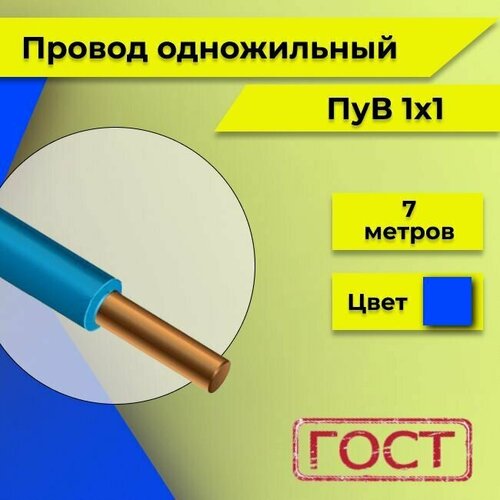 Провод одножильный

ПуВ 1х1

7 метров

Цвет

ГОСТ